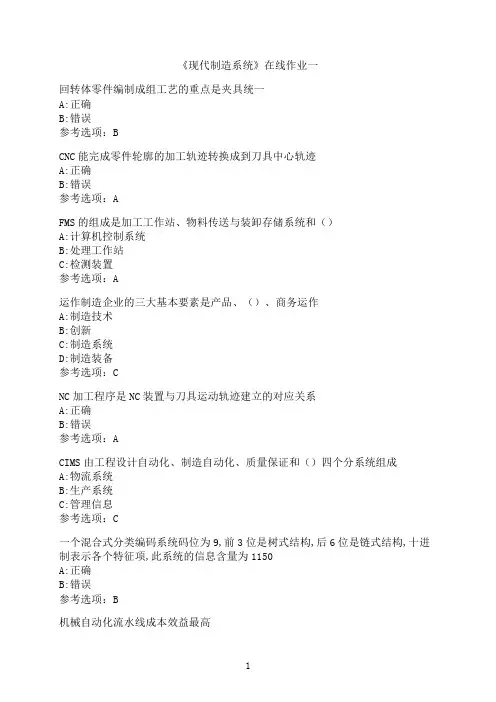 《现代制造系统》在线作业一

回转体零件编制成组工艺的重点是夹具统一
A:正确
B:错误
参考选项：B

CNC能完成零件轮廓的加工轨迹转换成到刀具中心轨迹
A:正确
B:错误
参考选项：A

FMS的组成是加工工作站、物料传送与装卸存储系统和（）
A:计算机控制系统
B:处理工作站
C:检测装置
参考选项：A

运作制造企业的三大基本要素是产品、（）、商务运作
A:制造技术
B:创新
C:制造系统
D:制造装备
参考选项：C

NC加工程序是NC装置与刀具运动轨迹建立的对应关系
A:正确
B:错误
参考选项：A

CIMS由工程设计自动化、制造自动化、质量保证和（）四个分系统组成
A:物流系统
B:生产系统
C:管理信息
参考选项：C

一个混合式分类编码系统码位为9,前3位是树式结构,后6位是链式结构,十进制表示各个特征项,此系统的信息含量为1150
A:正确
B:错误
参考选项：B

机械自动化流水线成本效益最高

1